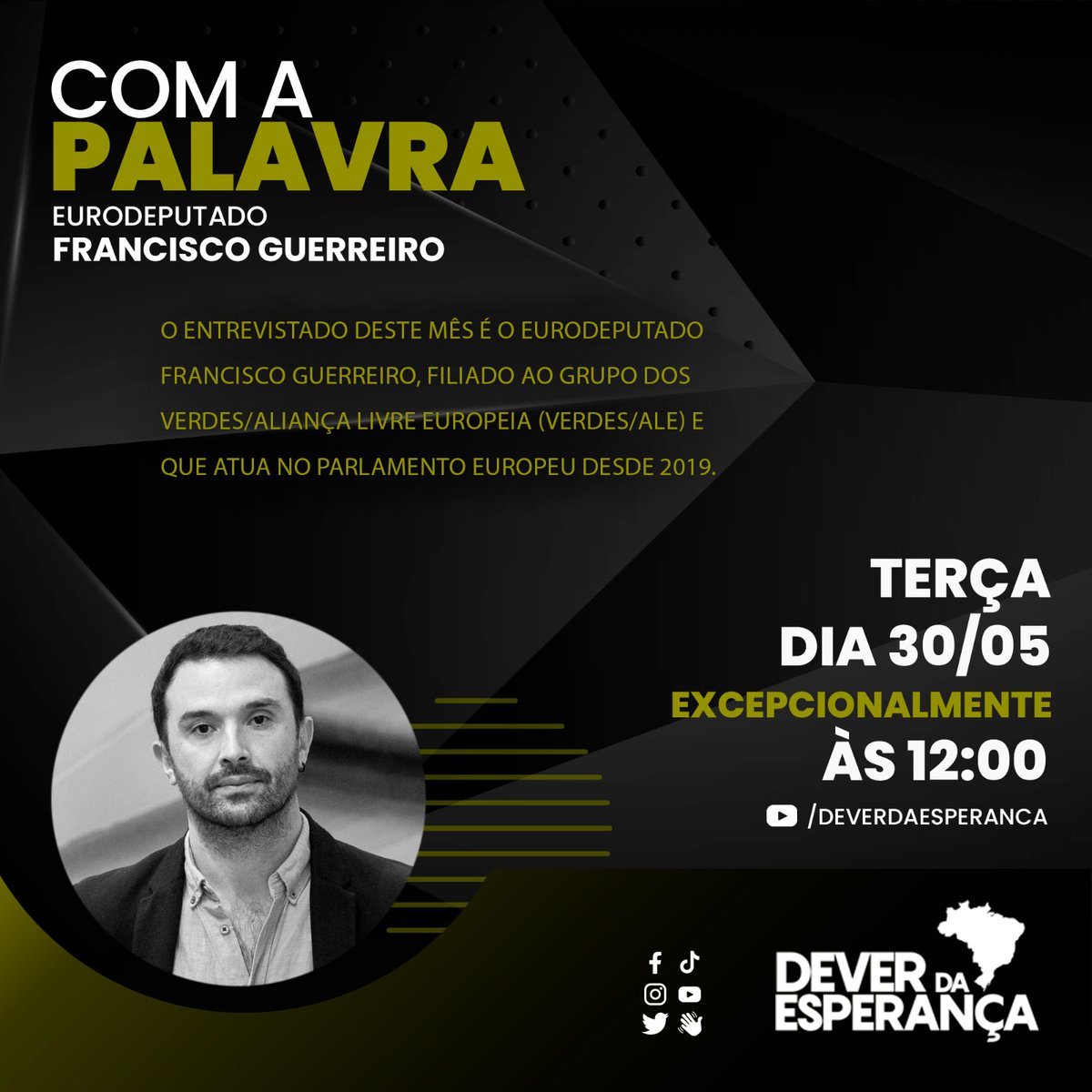 COM A
PALAVRA
EURODEPUTADO
FRANCISCO GUERREIRO

O ENTREVISTADO DESTE MÊS É O EURODEPUTADO FRANCISCO GUERREIRO, FILIADO AO GRUPO DOS VERDES/ALIANÇA LIVRE EUROPEIA (VERDES/ALE) E QUE ATUA NO PARLAMENTO EUROPEU DESDE 2019.

TERÇA
DIA 30/05
EXCEPCIONALMENTE
ÀS 12:00
/DEVERDAESPERANCA

DEVER DA ESPERANÇA